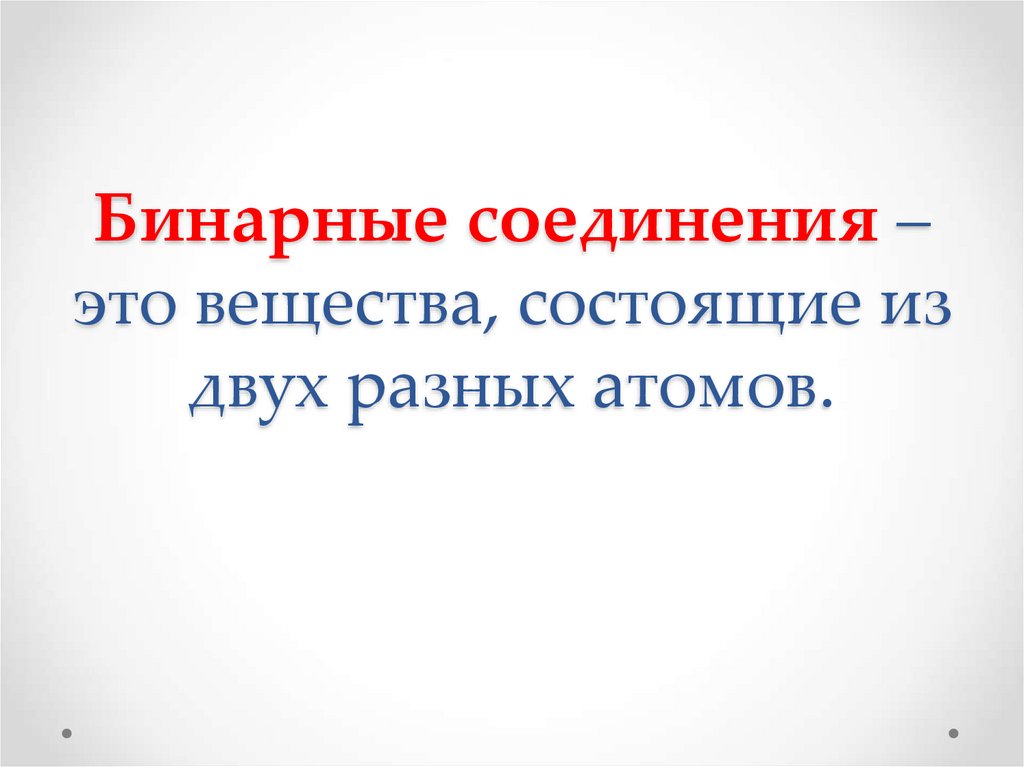 Бинарные соединения – это вещества, состоящие из двух разных атомов.